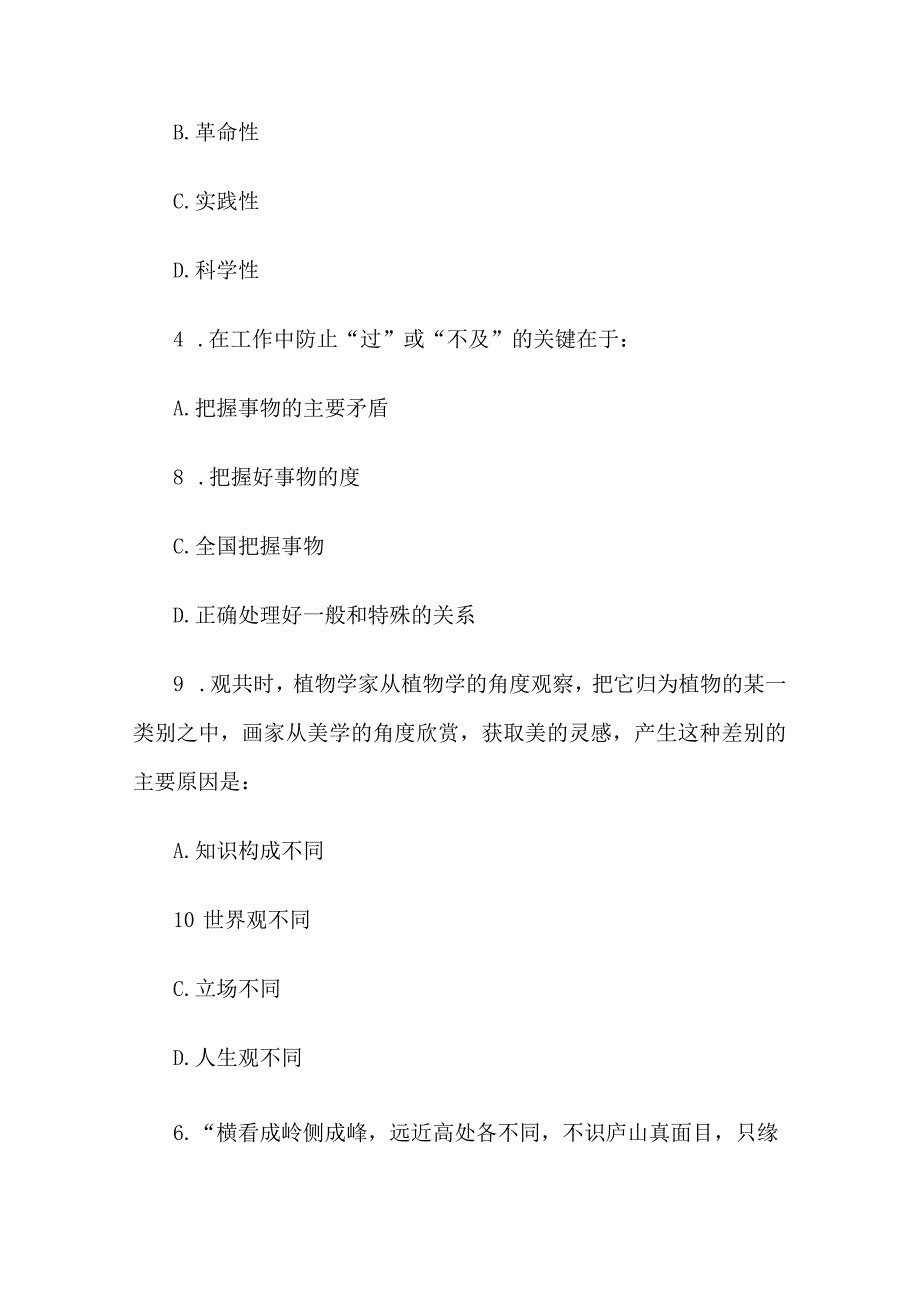 B. 革命性

C. 实践性

D. 科学性

4 . 在工作中防止“过”或“不及”的关键在于：

A. 把握事物的主要矛盾

8 . 把握好事物的度

C. 全国把握事物

D. 正确处理好一般和特殊的关系

9 . 观共时，植物学家从植物学的角度观察，把它归为植物的某一类别之中，画家从美学的角度欣赏，获取美的灵感，产生这种差别的主要原因是：

A. 知识构成不同

10 世界观不同

C. 立场不同

D. 人生观不同

6. “横看成岭侧成峰，远近高处各不同，不识庐山真面目，只缘